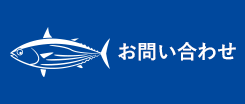 お問い合わせ